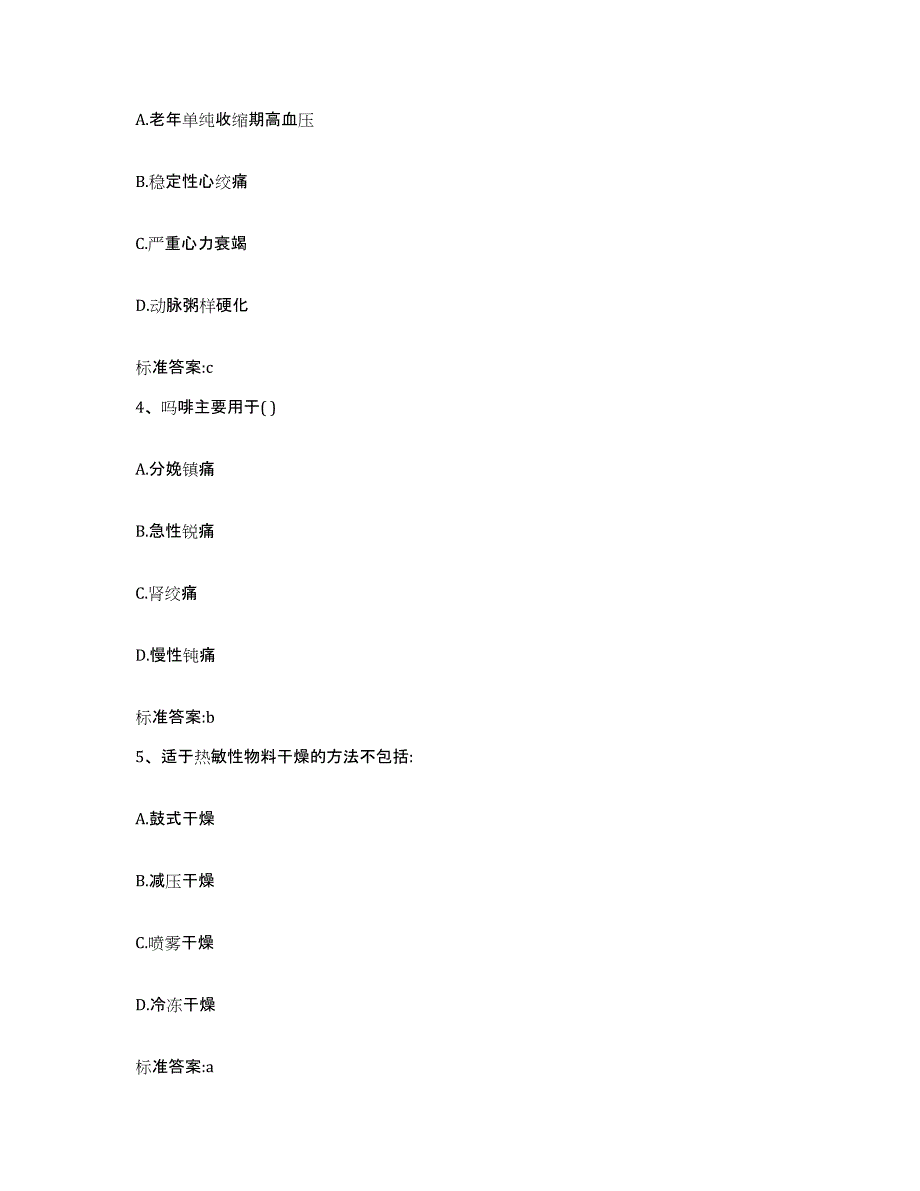 A.老年单纯收缩期高血压

B.稳定性心绞痛

C.严重心力衰竭

D.动脉粥样硬化

标准答案:c

4、吗啡主要用于( )

A.分娩镇痛

B.急性锐痛

C.肾绞痛

D.慢性钝痛

标准答案:b

5、适于热敏性物料干燥的方法不包括:

A.鼓式干燥

B.减压干燥

C.喷雾干燥

D.冷冻干燥

标准答案:a